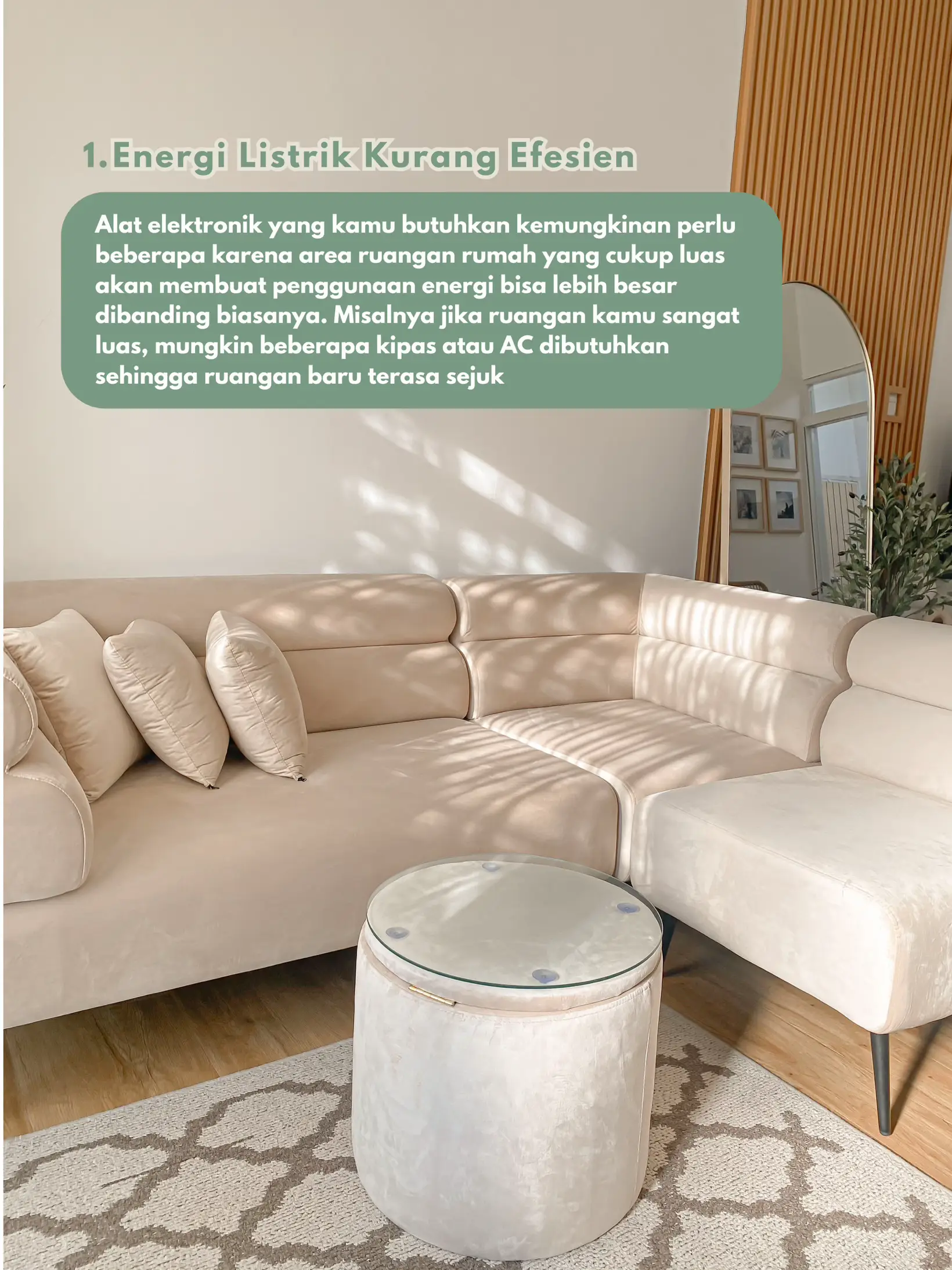 1.Energi Listrik Kurang Efesien

Alat elektronik yang kamu butuhkan kemungkinan perlu beberapa karena area ruangan rumah yang cukup luas akan membuat penggunaan energi bisa lebih besar dibanding biasanya. Misalnya jika ruangan kamu sangat luas, mungkin beberapa kipas atau AC dibutuhkan sehingga ruangan baru terasa sejuk